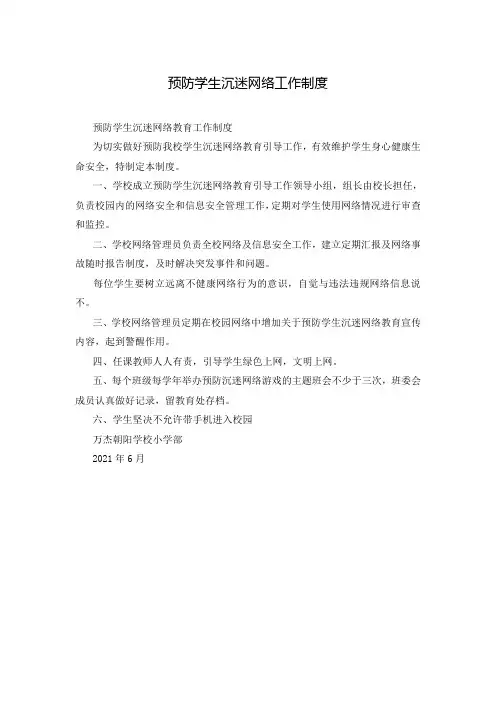 预防学生沉迷网络工作制度

预防学生沉迷网络教育工作制度

为切实做好预防我校学生沉迷网络教育引导工作，有效维护学生身心健康生命安全，特制定本制度。

一、学校成立预防学生沉迷网络教育引导工作领导小组，组长由校长担任，负责校园内的网络安全和信息安全管理工作，定期对学生使用网络情况进行审查和监控。

二、学校网络管理员负责全校网络及信息安全工作，建立定期汇报及网络事故随时报告制度，及时解决突发事件和问题。

每位学生要树立远离不健康网络行为的意识，自觉与违法违规网络信息说不。

三、学校网络管理员定期在校园网络中增加关于预防学生沉迷网络教育宣传内容，起到警醒作用。

四、任课教师人人有责，引导学生绿色上网，文明上网。

五、每个班级每学年举办预防沉迷网络游戏的主题班会不少于三次，班委会成员认真做好记录，留教育处存档。

六、学生坚决不允许带手机进入校园

万杰朝阳学校小学部

2021 年 6 月